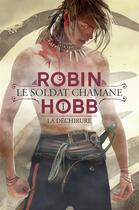 ROBIN
LE SOLDAT CHAMANE
HOBB
1
LA DÉCHIRURE